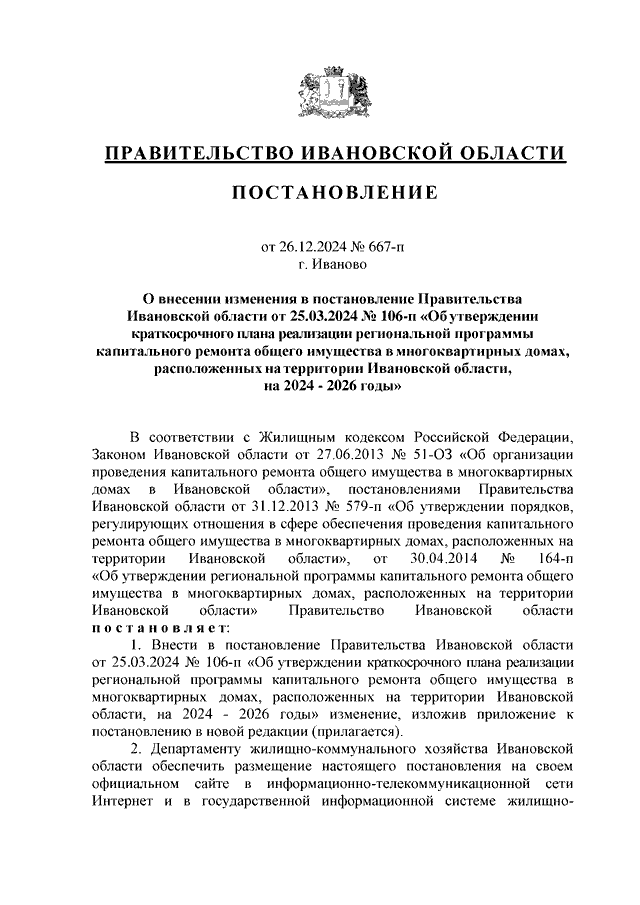 ПРАВИТЕЛЬСТВО ИВАНОВСКОЙ ОБЛАСТИ

ПОСТАНОВЛЕНИЕ

от 26.12.2024 № 667-п
г. Иваново

О внесении изменения в постановление Правительства Ивановской области от 25.03.2024 № 106-п «Об утверждении краткосрочного плана реализации региональной программы капитального ремонта общего имущества в многоквартирных домах, расположенных на территории Ивановской области, на 2024 - 2026 годы»

В соответствии с Жилищным кодексом Российской Федерации, Законом Ивановской области от 27.06.2013 № 51-ОЗ «Об организации проведения капитального ремонта общего имущества в многоквартирных домах в Ивановской области», постановлениями Правительства Ивановской области от 31.12.2013 № 579-п «Об утверждении порядков, регулирующих отношения в сфере обеспечения проведения капитального ремонта общего имущества в многоквартирных домах, расположенных на территории Ивановской области», от 30.04.2014 № 164-п «Об утверждении региональной программы капитального ремонта общего имущества в многоквартирных домах, расположенных на территории Ивановской области» Правительство Ивановской области постановляет:

1. Внести в постановление Правительства Ивановской области от 25.03.2024 № 106-п «Об утверждении краткосрочного плана реализации региональной программы капитального ремонта общего имущества в многоквартирных домах, расположенных на территории Ивановской области, на 2024 - 2026 годы» изменение, изложив приложение к постановлению в новой редакции (прилагается).

2. Департаменту жилищно-коммунального хозяйства Ивановской области обеспечить размещение настоящего постановления на своем официальном сайте в информационно-телекоммуникационной сети Интернет и в государственной информационной системе жилищно-